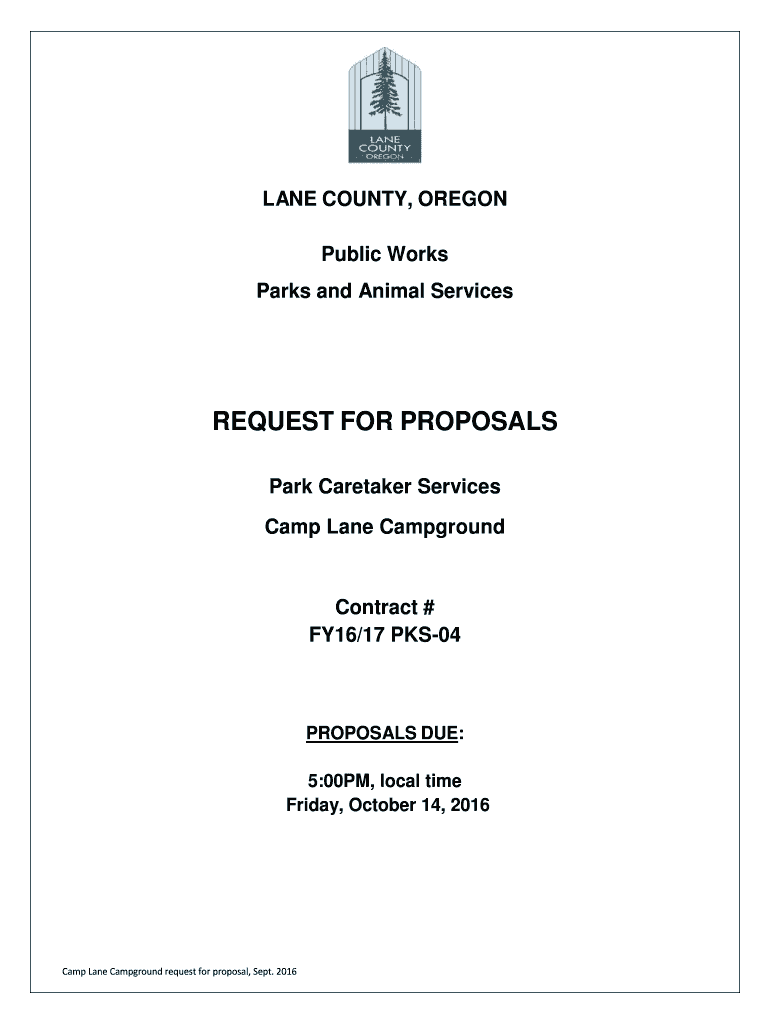 LANE COUNTY OREGON

LANE COUNTY, OREGON

Public Works

Parks and Animal Services

REQUEST FOR PROPOSALS

Park Caretaker Services

Camp Lane Campground

Contract #
FY16/17 PKS-04

PROPOSALS DUE:

5:00PM, local time
Friday, October 14, 2016

Camp Lane Campground request for proposal, Sept. 2016